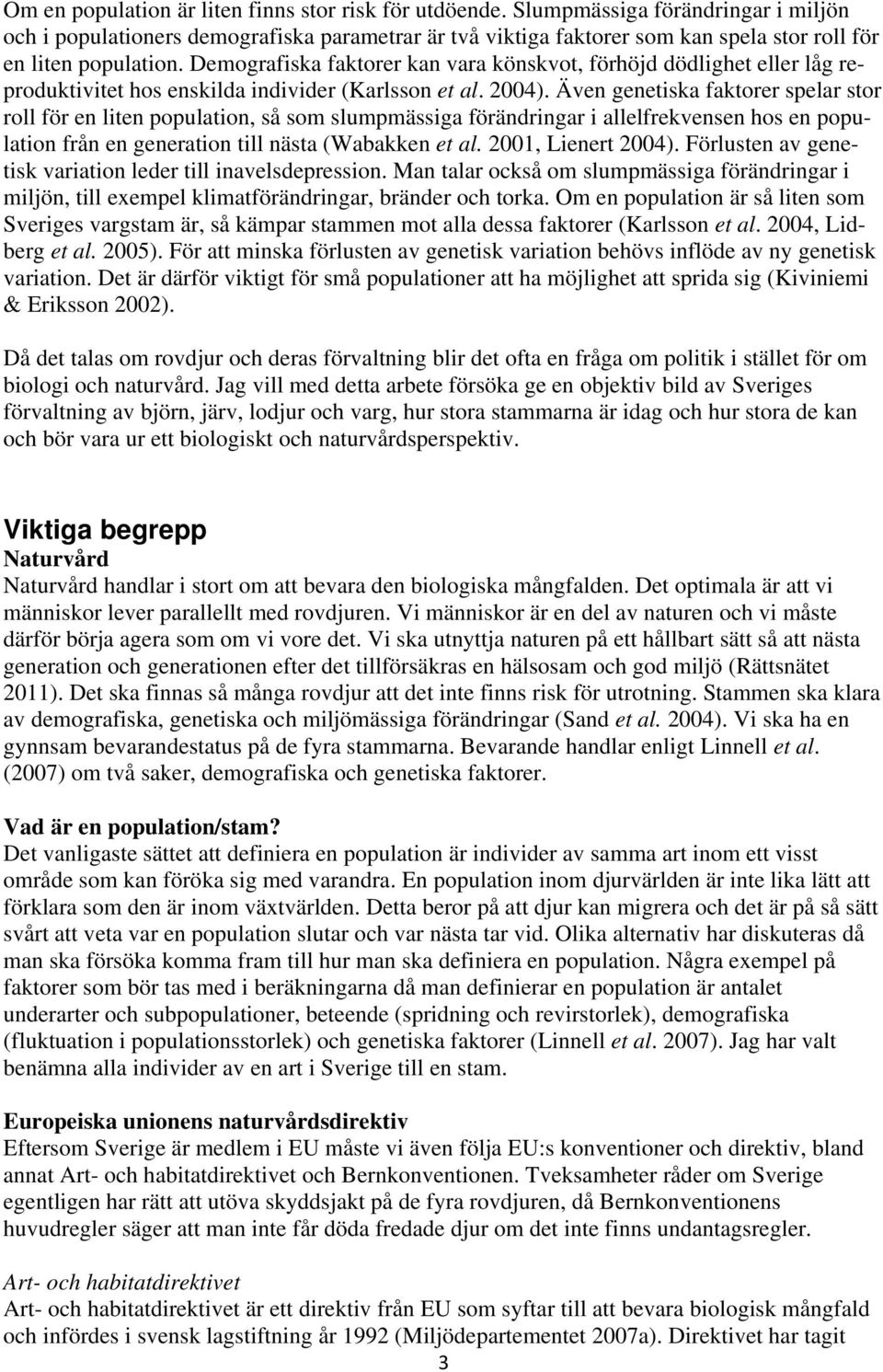 Om en population är liten finns stor risk för utdöende. Slumpmässiga förändringar i miljön och i populationers demografiska parametrar är två viktiga faktorer som kan spela stor roll för en liten population. Demografiska faktorer kan vara könskvot, förhöjd dödlighet eller låg reproduktivitet hos enskilda individer (Karlsson et al. 2004). Även genetiska faktorer spelar stor roll för en liten population, så som slumpmässiga förändringar i allelfrekvensen hos en population från en generation till nästa (Wabakken et al. 2001, Lienert 2004). Förlusten av genetisk variation leder till inavelsdepression. Man talar också om slumpmässiga förändringar i miljön, till exempel klimatförändringar, bränder och torka. Om en population är så liten som Sveriges vargstam är, så kämpar stammen mot alla dessa faktorer (Karlsson et al. 2004, Lidberg et al. 2005). För att minska förlusten av genetisk variation behövs inflöde av ny genetisk variation. Det är därför viktigt för små populationer att ha möjlighet att sprida sig (Kiviniemi & Eriksson 2002).

Då det talas om rovdjur och deras förvaltning blir det ofta en fråga om politik i stället för om biologi och naturvård. Jag vill med detta arbete försöka ge en objektiv bild av Sveriges förvaltning av björn, järv, lodjur och varg, hur stora stammarna är idag och hur stora de kan och bör vara ur ett biologiskt och naturvårdsperspektiv.

Viktiga begrepp
Naturvård
Naturvård handlar i stort om att bevara den biologiska mångfalden. Det optimala är att vi människor lever parallellt med rovdjuren. Vi människor är en del av naturen och vi måste därför börja agera som om vi vore det. Vi ska utnyttja naturen på ett hållbart sätt så att nästa generation och generationen efter det tillförsäkras en hälsosam och god miljö (Rättsnätet 2011). Det ska finnas så många rovdjur att det inte finns risk för utrotning. Stammen ska klara av demografiska, genetiska och miljömässiga förändringar (Sand et al. 2004). Vi ska ha en gynnsam bevarandestatus på de fyra stammarna. Bevarande handlar enligt Linnell et al. (2007) om två saker, demografiska och genetiska faktorer.

Vad är en population/stam?
Det vanligaste sättet att definiera en population är individer av samma art inom ett visst område som kan föröka sig med varandra. En population inom djurvärlden är inte lika lätt att förklara som den är inom växtvärlden. Detta beror på att djur kan migrera och det är på så sätt svårt att veta var en population slutar och var nästa tar vid. Olika alternativ har diskuteras då man ska försöka komma fram till hur man ska definiera en population. Några exempel på faktorer som bör tas med i beräkningarna då man definierar en population är antalet underarter och subpopulationer, beteende (spridning och revirstorlek), demografiska (fluktuation i populationsstorlek) och genetiska faktorer (Linnell et al. 2007). Jag har valt benämna alla individer av en art i Sverige till en stam.

Europeiska unionens naturvårdsdirektiv
Eftersom Sverige är medlem i EU måste vi även följa EU:s konventioner och direktiv, bland annat Art- och habitatdirektivet och Bernkonventionen. Tveksamheter råder om Sverige egentligen har rätt att utöva skyddsjakt på de fyra rovdjuren, då Bernkonventionens huvudregler säger att man inte får döda fredade djur om det inte finns undantagsregler.

Art- och habitatdirektivet
Art- och habitatdirektivet är ett direktiv från EU som syftar till att bevara biologisk mångfald och infördes i svensk lagstiftning år 1992 (Miljödepartementet 2007a). Direktivet har tagit

3